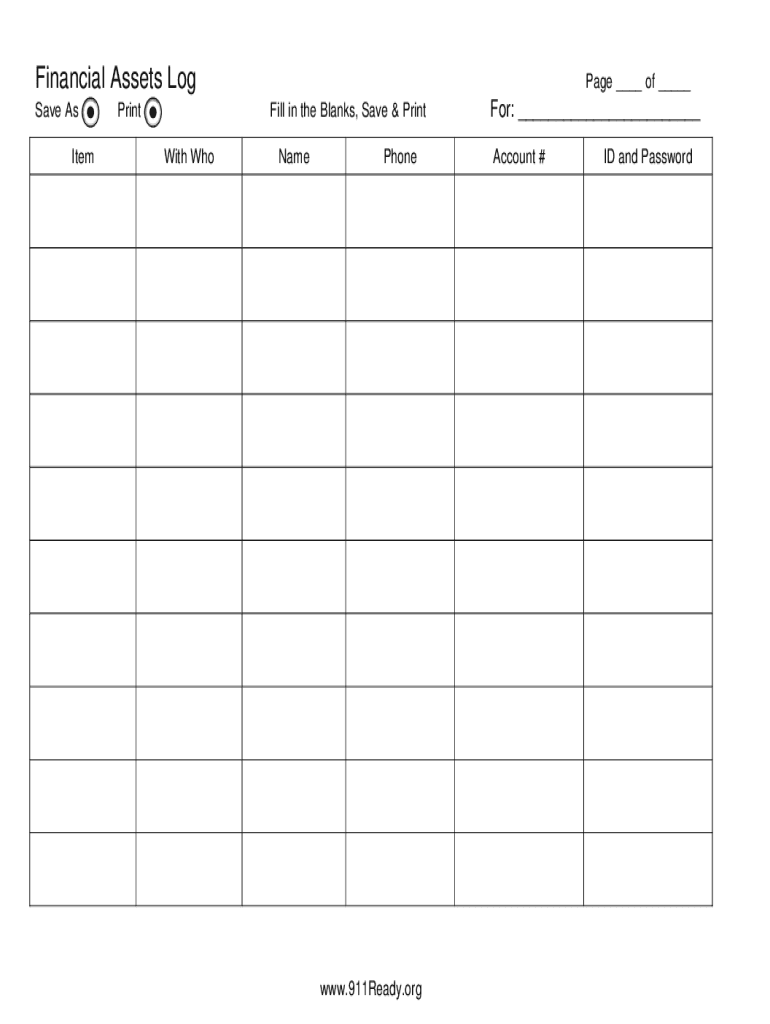 Financial Assets Log

Page ___ of ____

Save As Print

Fill in the Blanks, Save & Print

For: ____________________

| Item | With Who | Name | Phone | Account # | ID and Password |
|---|---|---|---|---|---|
| | | | | | |
| | | | | | |
| | | | | | |
| | | | | | |
| | | | | | |
| | | | | | |
| | | | | | |
| | | | | | |
| | | | | | |
| | | | | | |

www.911Ready.org